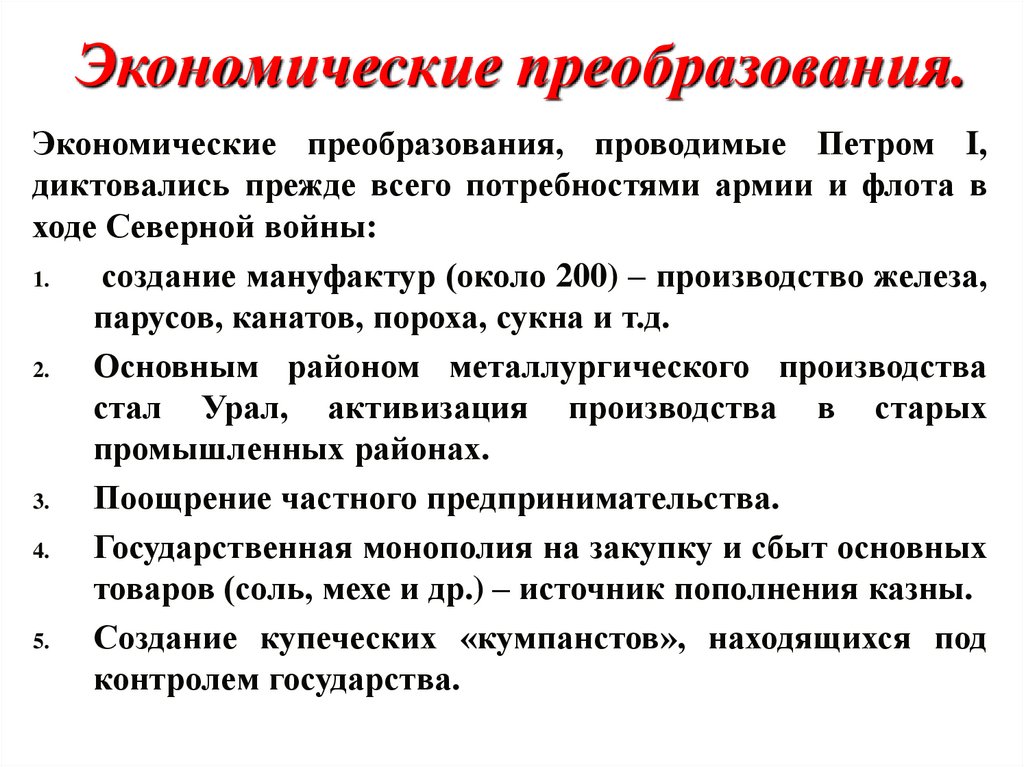 Экономические преобразования.

Экономические преобразования, проводимые Петром I, диктовались прежде всего потребностями армии и флота в ходе Северной войны:

1. создание мануфактур (около 200) – производство железа, парусов, канатов, пороха, сукна и т.д.
2. Основным районом металлургического производства стал Урал, активизация производства в старых промышленных районах.
3. Поощрение частного предпринимательства.
4. Государственная монополия на закупку и сбыт основных товаров (соль, мехе и др.) – источник пополнения казны.
5. Создание купеческих «кумпанстов», находящихся под контролем государства.